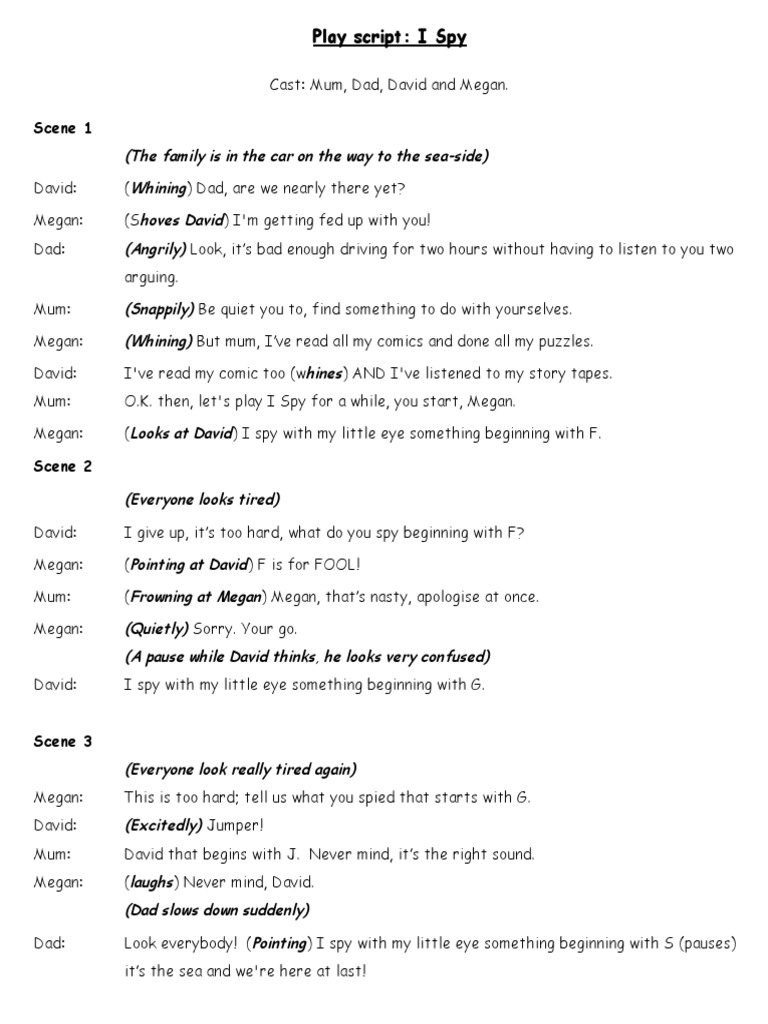 Play script: I Spy

Cast: Mum, Dad, David and Megan.

Scene 1

(The family is in the car on the way to the sea-side)

David: (Whining) Dad, are we nearly there yet?

Megan: (Shoves David) I'm getting fed up with you!

Dad: (Angrily) Look, it's bad enough driving for two hours without having to listen to you two arguing.

Mum: (Snappily) Be quiet you to, find something to do with yourselves.

Megan: (Whining) But mum, I've read all my comics and done all my puzzles.

David: I've read my comic too (whines) AND I've listened to my story tapes.

Mum: O.K. then, let's play I Spy for a while, you start, Megan.

Megan: (Looks at David) I spy with my little eye something beginning with F.

Scene 2

(Everyone looks tired)

David: I give up, it's too hard, what do you spy beginning with F?

Megan: (Pointing at David) F is for FOOL!

Mum: (Frowning at Megan) Megan, that's nasty, apologise at once.

Megan: (Quietly) Sorry. Your go.

(A pause while David thinks, he looks very confused)

David: I spy with my little eye something beginning with G.

Scene 3

(Everyone look really tired again)

Megan: This is too hard; tell us what you spied that starts with G.

David: (Excitedly) Jumper!

Mum: David that begins with J. Never mind, it's the right sound.

Megan: (laughs) Never mind, David.

(Dad slows down suddenly)

Dad: Look everybody! (Pointing) I spy with my little eye something beginning with S (pauses) it's the sea and we're here at last!